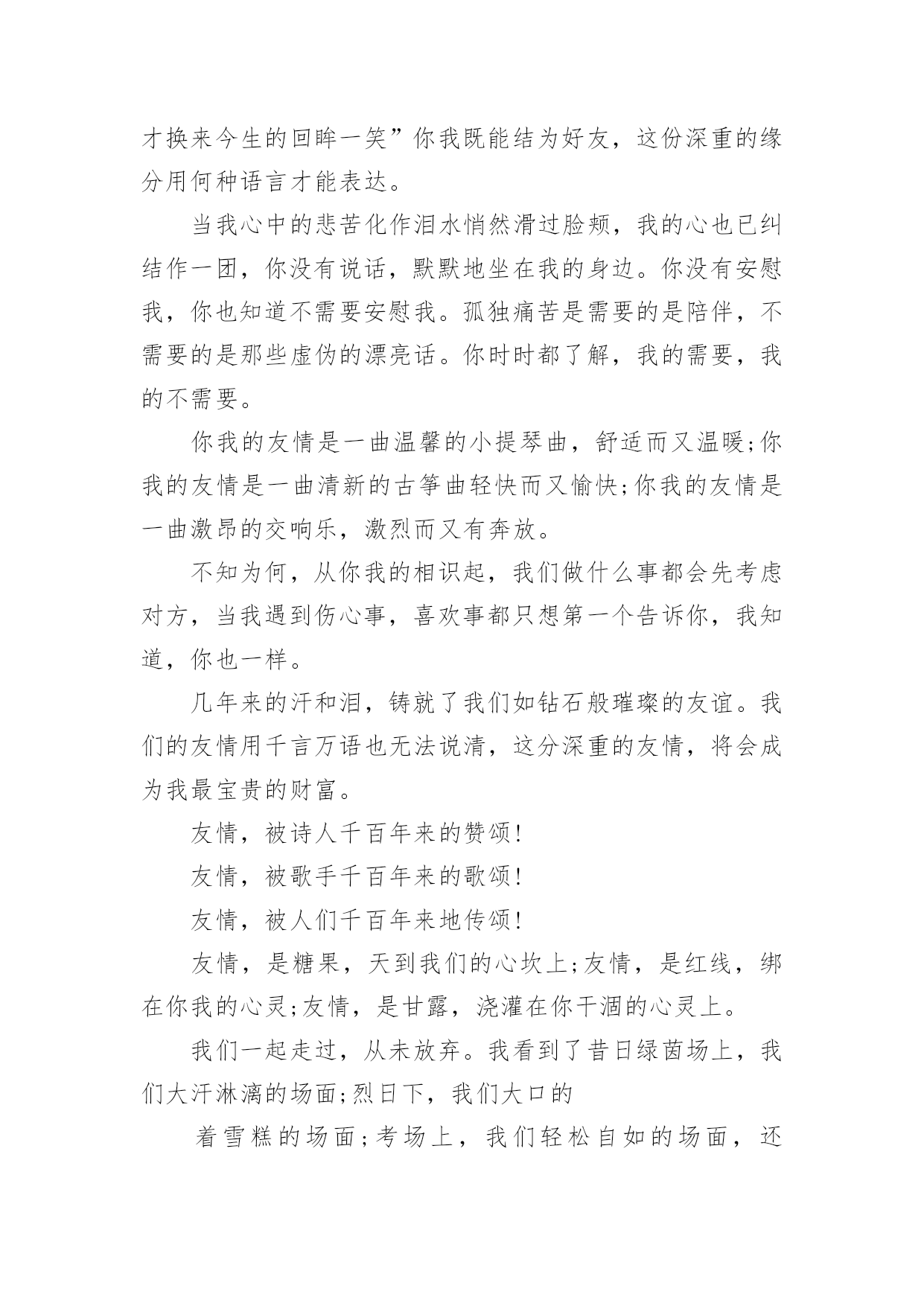 才换来今生的回眸一笑”你我既能结为好友，这份深重的缘分用何种语言才能表达。

当我心中的悲苦化作泪水悄然滑过脸颊，我的心也已纠结作一团，你没有说话，默默地坐在我的身边。你没有安慰我，你也知道不需要安慰我。孤独痛苦是需要的是陪伴，不需要的是那些虚伪的漂亮话。你时时都了解，我的需要，我的不需要。

你我的友情是一曲温馨的小提琴曲，舒适而又温暖;你我的友情是一曲清新的古筝曲轻快而又愉快;你我的友情是一曲激昂的交响乐，激烈而又有奔放。

不知为何，从你我的相识起，我们做什么事都会先考虑对方，当我遇到伤心事，喜欢事都只想第一个告诉你，我知道，你也一样。

几年来的汗和泪，铸就了我们如钻石般璀璨的友谊。我们的友情用千言万语也无法说清，这分深重的友情，将会成为我最宝贵的财富。

友情，被诗人千百年来的赞颂!

友情，被歌手千百年来的歌颂!

友情，被人们千百年来地传颂!

友情，是糖果，天到我们的心坎上;友情，是红线，绑在你我的心灵;友情，是甘露，浇灌在你干涸的心灵上。

我们一起走过，从未放弃。我看到了昔日绿茵场上，我们大汗淋漓的场面;烈日下，我们大口的

着雪糕的场面;考场上，我们轻松自如的场面，还